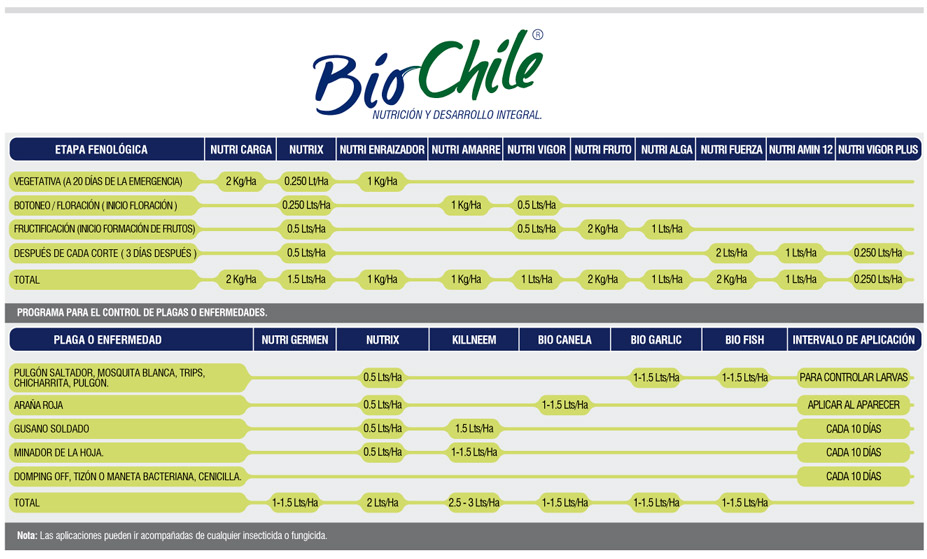 BioChile®
NUTRICIÓN Y DESARROLLO INTEGRAL.

| ETAPA FENOLÓGICA | NUTRI CARGA | NUTRIX | NUTRI ENRAIZADOR | NUTRI AMARRE | NUTRI VIGOR | NUTRI FRUTO | NUTRI ALGA | NUTRI FUERZA | NUTRI AMIN 12 | NUTRI VIGOR PLUS |
|---|---|---|---|---|---|---|---|---|---|---|
| VEGETATIVA (A 20 DÍAS DE LA EMERGENCIA) | 2 Kg/Ha | 0.250 Lt/Ha | 1 Kg/Ha | | | | | | | |
| BOTONEO / FLORACIÓN ( INICIO FLORACIÓN ) | | 0.250 Lts/Ha | | 1 Kg/Ha | 0.5 Lts/Ha | | | | | |
| FRUCTIFICACIÓN (INICIO FORMACIÓN DE FRUTOS) | | 0.5 Lts/Ha | | | 0.5 Lts/Ha | 2 Kg/Ha | 1 Lts/Ha | | | |
| DESPUÉS DE CADA CORTE ( 3 DÍAS DESPUÉS ) | | 0.5 Lts/Ha | | | | | | 2 Lts/Ha | 1 Lts/Ha | 0.250 Lts/Ha |
| TOTAL | 2 Kg/Ha | 1.5 Lts/Ha | 1 Kg/Ha | 1 Kg/Ha | 1 Lts/Ha | 2 Kg/Ha | 1 Lts/Ha | 2 Kg/Ha | 1 Lts/Ha | 0.250 Lts/Ha |

PROGRAMA PARA EL CONTROL DE PLAGAS O ENFERMEDADES.

| PLAGA O ENFERMEDAD | NUTRI GERMEN | NUTRIX | KILLNEEM | BIO CANELA | BIO GARLIC | BIO FISH | INTERVALO DE APLICACIÓN |
|---|---|---|---|---|---|---|---|
| PULGÓN SALTADOR, MOSQUITA BLANCA, TRIPS, CHICHARRITA, PULGÓN. | | 0.5 Lts/Ha | | | 1-1.5 Lts/Ha | 1-1.5 Lts/Ha | PARA CONTROLAR LARVAS |
| ARAÑA ROJA | | 0.5 Lts/Ha | | 1-1.5 Lts/Ha | | | APLICAR AL APARECER |
| GUSANO SOLDADO | | 0.5 Lts/Ha | 1.5 Lts/Ha | | | | CADA 10 DÍAS |
| MINADOR DE LA HOJA. | | 0.5 Lts/Ha | 1-1.5 Lts/Ha | | | | CADA 10 DÍAS |
| DOMPING OFF, TIZÓN O MANETA BACTERIANA, CENICILLA. | | | | | | | CADA 10 DÍAS |
| TOTAL | 1-1.5 Lts/Ha | 2 Lts/Ha | 2.5 - 3 Lts/Ha | 1-1.5 Lts/Ha | 1-1.5 Lts/Ha | 1-1.5 Lts/Ha | |

Nota: Las aplicaciones pueden ir acompañadas de cualquier insecticida o fungicida.